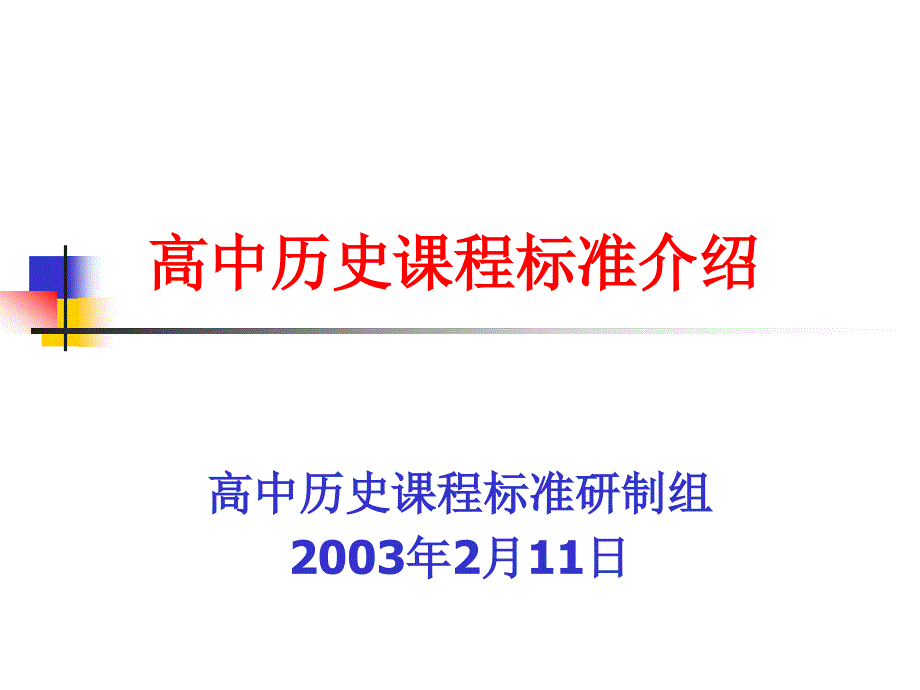 高中历史课程标准介绍

高中历史课程标准研制组
2003年2月11日